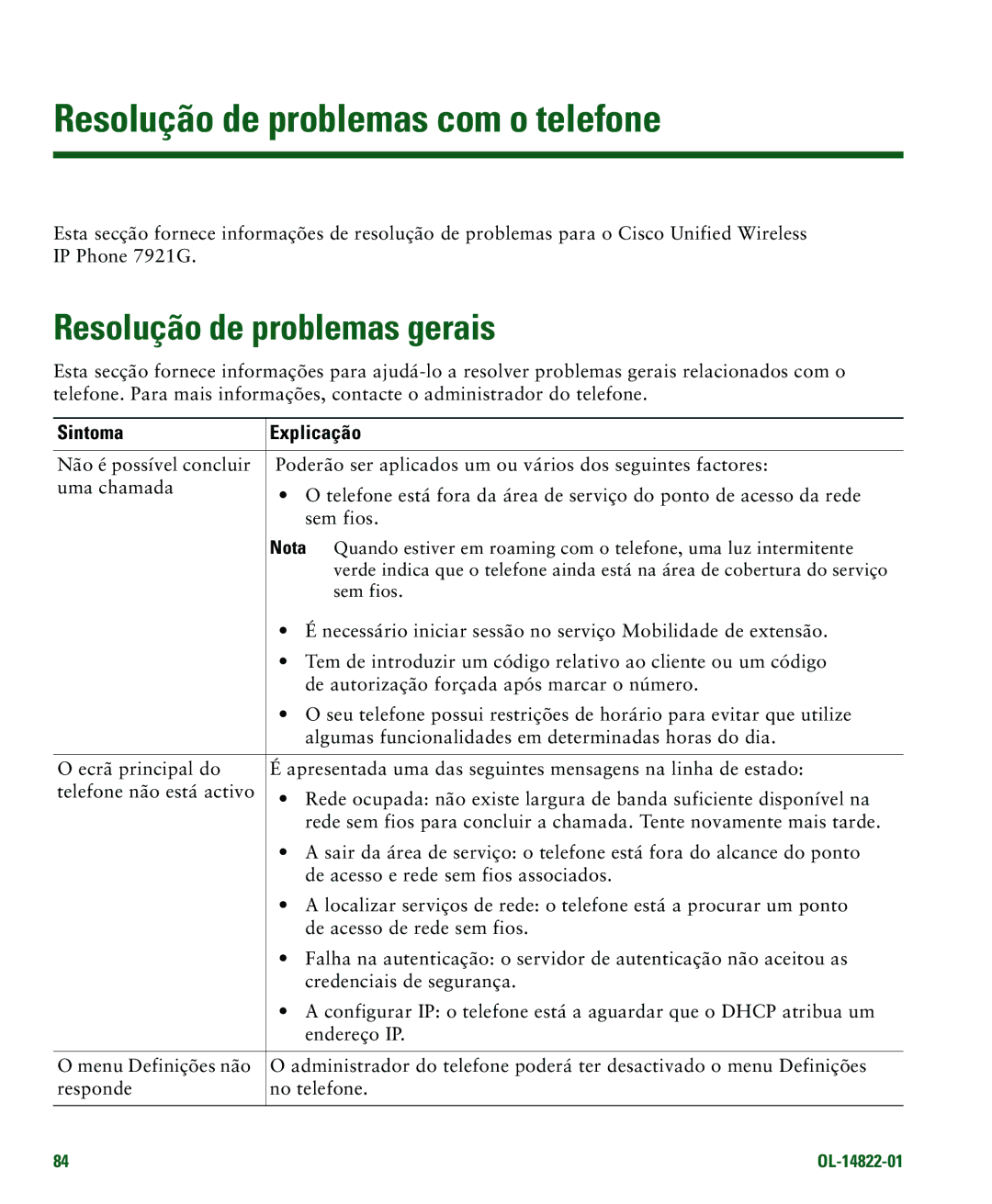 Resolução de problemas com o telefone

Esta secção fornece informações de resolução de problemas para o Cisco Unified Wireless IP Phone 7921G.

Resolução de problemas gerais

Esta secção fornece informações para ajudá-lo a resolver problemas gerais relacionados com o telefone. Para mais informações, contacte o administrador do telefone.

| Sintoma | Explicação |
|---|---|
| Não é possível concluir uma chamada | Poderão ser aplicados um ou vários dos seguintes factores: • O telefone está fora da área de serviço do ponto de acesso da rede sem fios. Nota Quando estiver em roaming com o telefone, uma luz intermitente verde indica que o telefone ainda está na área de cobertura do serviço sem fios. • É necessário iniciar sessão no serviço Mobilidade de extensão. • Tem de introduzir um código relativo ao cliente ou um código de autorização forçada após marcar o número. • O seu telefone possui restrições de horário para evitar que utilize algumas funcionalidades em determinadas horas do dia. |
| O ecrã principal do telefone não está activo | É apresentada uma das seguintes mensagens na linha de estado: • Rede ocupada: não existe largura de banda suficiente disponível na rede sem fios para concluir a chamada. Tente novamente mais tarde. • A sair da área de serviço: o telefone está fora do alcance do ponto de acesso e rede sem fios associados. • A localizar serviços de rede: o telefone está a procurar um ponto de acesso de rede sem fios. • Falha na autenticação: o servidor de autenticação não aceitou as credenciais de segurança. • A configurar IP: o telefone está a aguardar que o DHCP atribua um endereço IP. |
| O menu Definições não responde | O administrador do telefone poderá ter desactivado o menu Definições no telefone. |

84 OL-14822-01